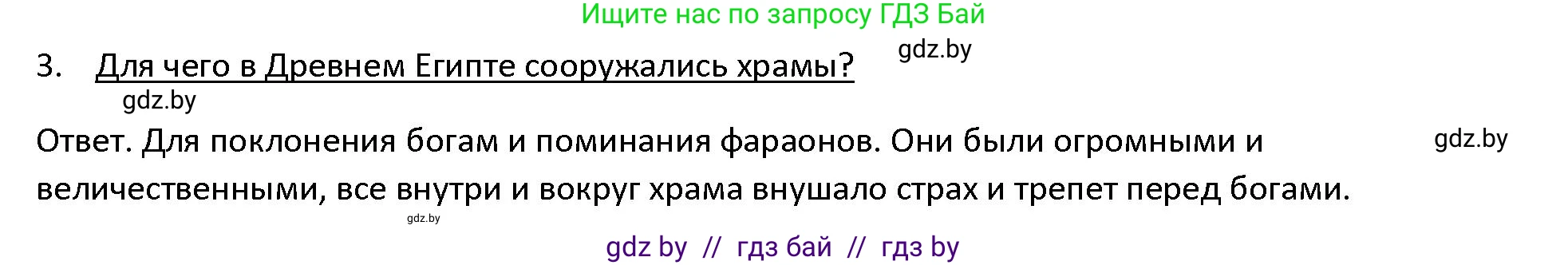 Ищите нас по запросу ГДЗ Бай

3. Для чего в Древнем Египте сооружались храмы? gdz.by

gdz.by

Ответ. Для поклонения богам и поминания фараонов. Они были огромными и величественными, все внутри и вокруг храма внушало страх и трепет перед богами. gdz.by

gdz.by

gdz by // гдз бай // гдз by